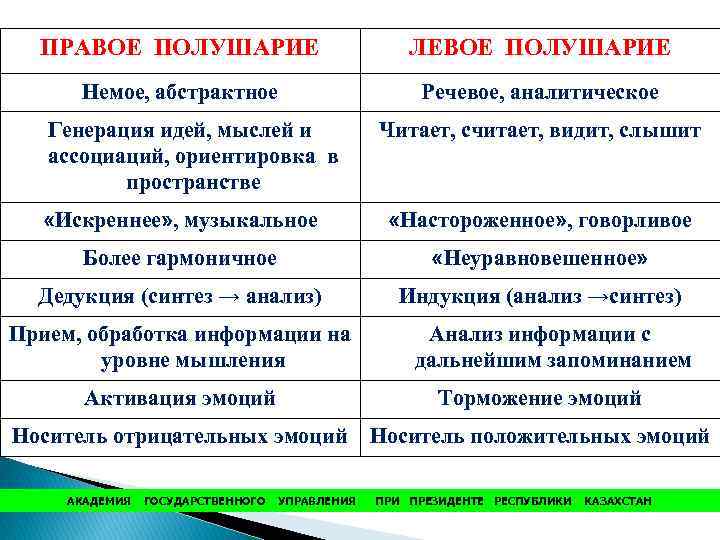 | ПРАВОЕ ПОЛУШАРИЕ | ЛЕВОЕ ПОЛУШАРИЕ |
|---|---|
| Немое, абстрактное | Речевое, аналитическое |
| Генерация идей, мыслей и ассоциаций, ориентировка в пространстве | Читает, считает, видит, слышит |
| «Искреннее», музыкальное | «Настороженное», говорливое |
| Более гармоничное | «Неуравновешенное» |
| Дедукция (синтез → анализ) | Индукция (анализ →синтез) |
| Прием, обработка информации на уровне мышления | Анализ информации с дальнейшим запоминанием |
| Активация эмоций | Торможение эмоций |
| Носитель отрицательных эмоций | Носитель положительных эмоций |

АКАДЕМИЯ ГОСУДАРСТВЕННОГО УПРАВЛЕНИЯ ПРИ ПРЕЗИДЕНТЕ РЕСПУБЛИКИ КАЗАХСТАН